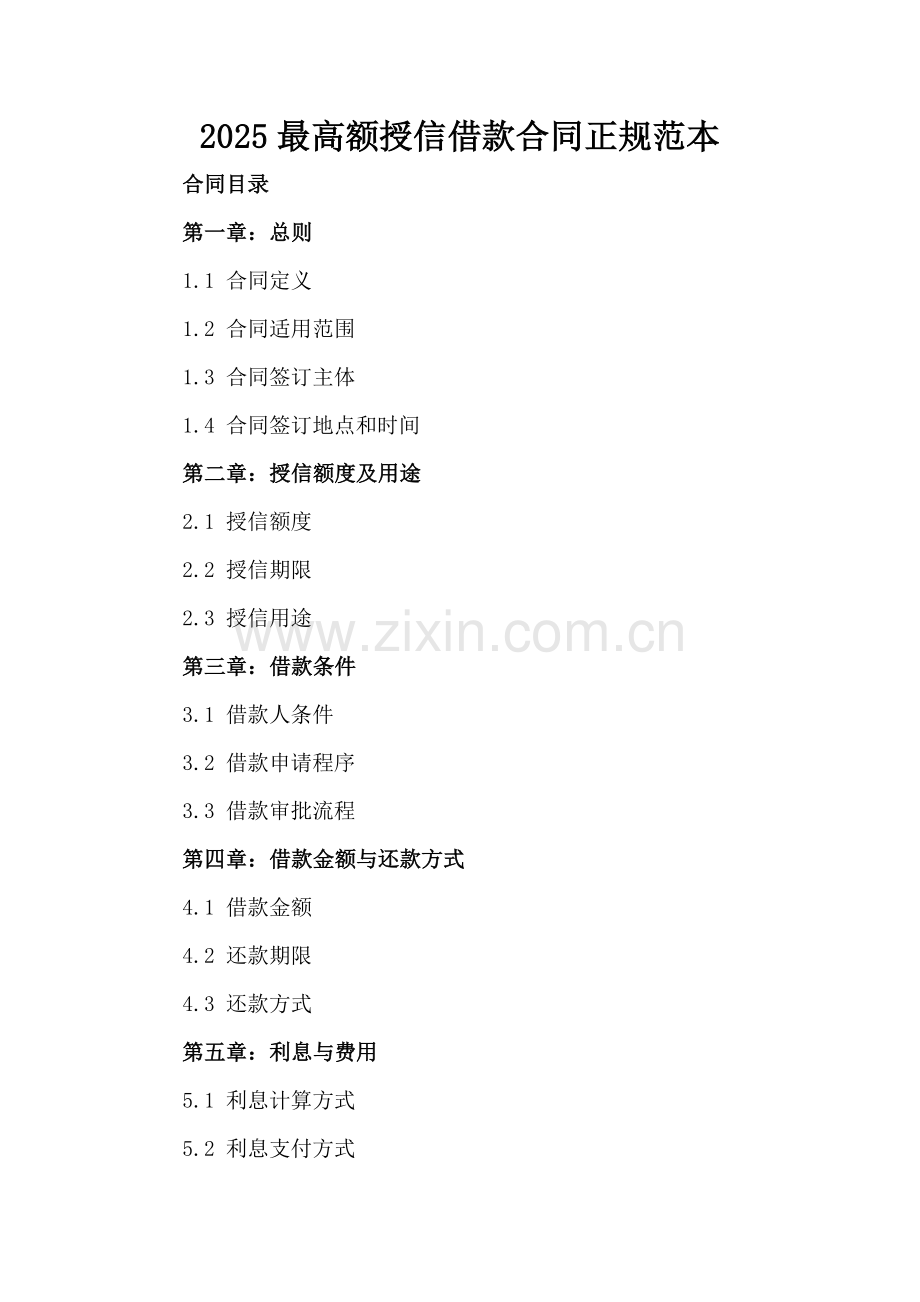 2025 最高额授信借款合同正规范本

合同目录

第一章：总则

1.1 合同定义

1.2 合同适用范围

1.3 合同签订主体

1.4 合同签订地点和时间

第二章：授信额度及用途

2.1 授信额度

2.2 授信期限

2.3 授信用途

www.zixin.com.cn

第三章：借款条件

3.1 借款人条件

3.2 借款申请程序

3.3 借款审批流程

第四章：借款金额与还款方式

4.1 借款金额

4.2 还款期限

4.3 还款方式

第五章：利息与费用

5.1 利息计算方式

5.2 利息支付方式